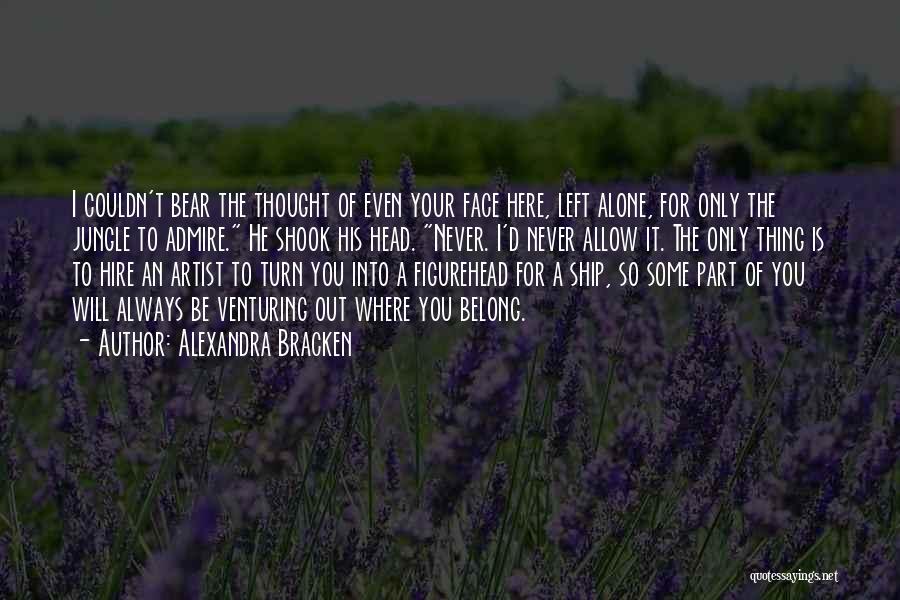 I couldn't bear the thought of even your face here, left alone, for only the jungle to admire." He shook his head. "Never. I'd never allow it. The only thing is to hire an artist to turn you into a figurehead for a ship, so some part of you will always be venturing out where you belong.
- Author: Alexandra Bracken

quotessayings.net